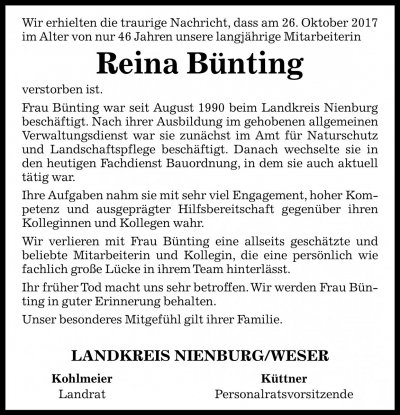 Wir erhielten die traurige Nachricht, dass am 26. Oktober 2017 im Alter von nur 46 Jahren unsere langjährige Mitarbeiterin

Reina Bünting

verstorben ist.

Frau Bünting war seit August 1990 beim Landkreis Nienburg beschäftigt. Nach ihrer Ausbildung im gehobenen allgemeinen Verwaltungsdienst war sie zunächst im Amt für Naturschutz und Landschaftspflege beschäftigt. Danach wechselte sie in den heutigen Fachdienst Bauordnung, in dem sie auch aktuell tätig war.

Ihre Aufgaben nahm sie mit sehr viel Engagement, hoher Kompetenz und ausgeprägter Hilfsbereitschaft gegenüber ihren Kolleginnen und Kollegen wahr.

Wir verlieren mit Frau Bünting eine allseits geschätzte und beliebte Mitarbeiterin und Kollegin, die eine persönlich wie fachlich große Lücke in ihrem Team hinterlässt.

Ihr früher Tod macht uns sehr betroffen. Wir werden Frau Bünting in guter Erinnerung behalten.

Unser besonderes Mitgefühl gilt ihrer Familie.

LANDKREIS NIENBURG/WESER

Kohlmeier
Landrat

Küttner
Personalratsvorsitzende